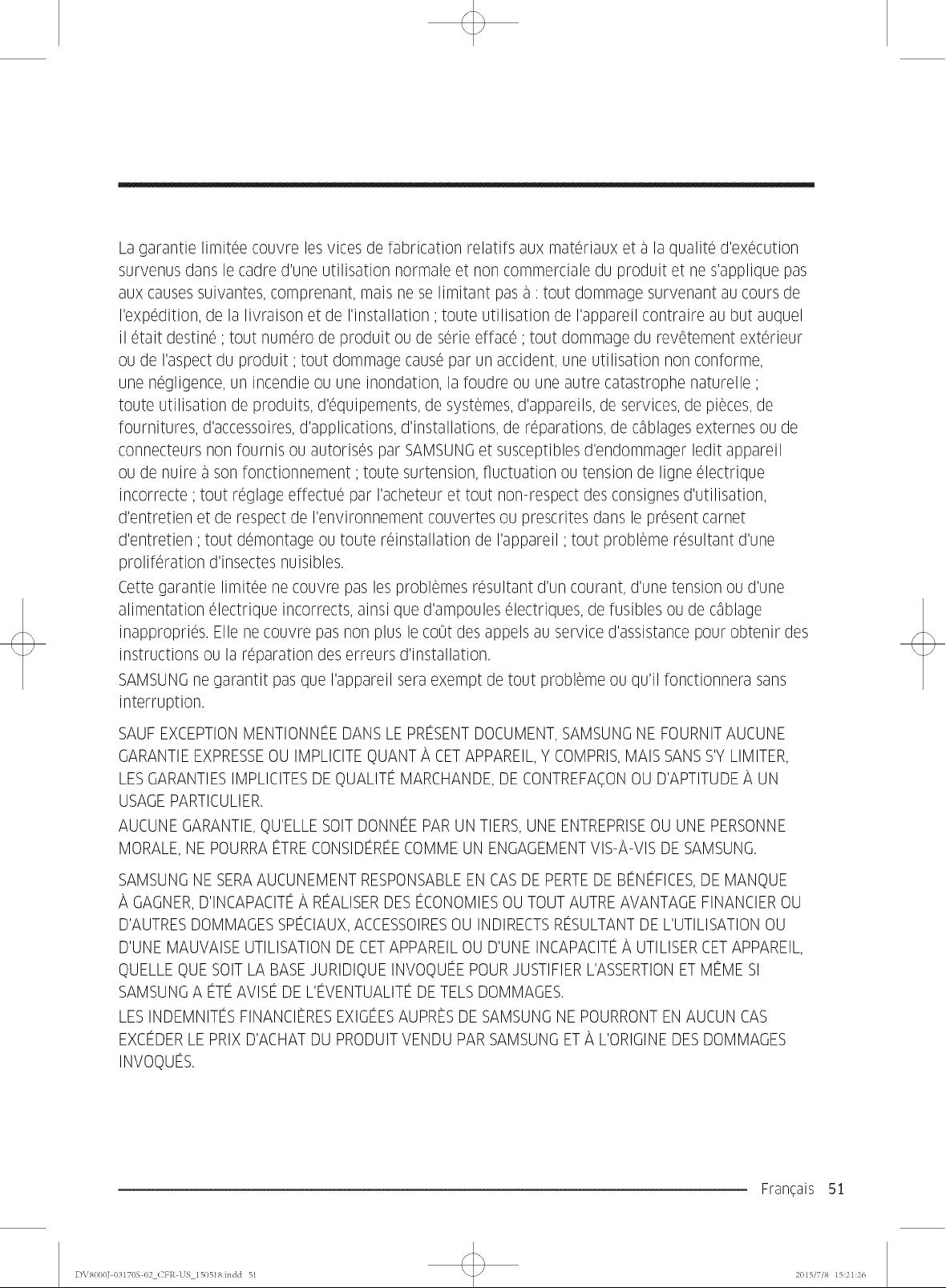 La garantie limitée couvre les vices de fabrication relatifs aux matériaux et à la qualité d'exécution survenus dans le cadre d'une utilisation normale et non commerciale du produit et ne s'applique pas aux causes suivantes, comprenant, mais ne se limitant pas à : tout dommage survenant au cours de l'expédition, de la livraison et de l'installation ; toute utilisation de l'appareil contraire au but auquel il était destiné ; tout numéro de produit ou de série effacé ; tout dommage du revêtement extérieur ou de l'aspect du produit ; tout dommage causé par un accident, une utilisation non conforme, une négligence, un incendie ou une inondation, la foudre ou une autre catastrophe naturelle ; toute utilisation de produits, d'équipements, de systèmes, d'appareils, de services, de pièces, de fournitures, d'accessoires, d'applications, d'installations, de réparations, de câblages externes ou de connecteurs non fournis ou autorisés par SAMSUNG et susceptibles d'endommager ledit appareil ou de nuire à son fonctionnement ; toute surtension, fluctuation ou tension de ligne électrique incorrecte ; tout réglage effectué par l'acheteur et tout non-respect des consignes d'utilisation, d'entretien et de respect de l'environnement couvertes ou prescrites dans le présent carnet d'entretien ; tout démontage ou toute réinstallation de l'appareil ; tout problème résultant d'une prolifération d'insectes nuisibles.

Cette garantie limitée ne couvre pas les problèmes résultant d'un courant, d'une tension ou d'une alimentation électrique incorrects, ainsi que d'ampoules électriques, de fusibles ou de câblage inappropriés. Elle ne couvre pas non plus le coût des appels au service d'assistance pour obtenir des instructions ou la réparation des erreurs d'installation.

SAMSUNG ne garantit pas que l'appareil sera exempt de tout problème ou qu'il fonctionnera sans interruption.

SAUF EXCEPTION MENTIONNÉE DANS LE PRÉSENT DOCUMENT, SAMSUNG NE FOURNIT AUCUNE GARANTIE EXPRESSE OU IMPLICITE QUANT À CET APPAREIL, Y COMPRIS, MAIS SANS S'Y LIMITER, LES GARANTIES IMPLICITES DE QUALITÉ MARCHANDE, DE CONTREFAÇON OU D'APTITUDE À UN USAGE PARTICULIER.

AUCUNE GARANTIE, QU'ELLE SOIT DONNÉE PAR UN TIERS, UNE ENTREPRISE OU UNE PERSONNE MORALE, NE POURRA ÊTRE CONSIDÉRÉE COMME UN ENGAGEMENT VIS-À-VIS DE SAMSUNG.

SAMSUNG NE SERA AUCUNEMENT RESPONSABLE EN CAS DE PERTE DE BÉNÉFICES, DE MANQUE À GAGNER, D'INCAPACITÉ À RÉALISER DES ÉCONOMIES OU TOUT AUTRE AVANTAGE FINANCIER OU D'AUTRES DOMMAGES SPÉCIAUX, ACCESSOIRES OU INDIRECTS RÉSULTANT DE L'UTILISATION OU D'UNE MAUVAISE UTILISATION DE CET APPAREIL OU D'UNE INCAPACITÉ À UTILISER CET APPAREIL, QUELLE QUE SOIT LA BASE JURIDIQUE INVOQUÉE POUR JUSTIFIER L'ASSERTION ET MÊME SI SAMSUNG A ÉTÉ AVISÉ DE L'ÉVENTUALITÉ DE TELS DOMMAGES.

LES INDEMNITÉS FINANCIÈRES EXIGÉES AUPRÈS DE SAMSUNG NE POURRONT EN AUCUN CAS EXCÉDER LE PRIX D'ACHAT DU PRODUIT VENDU PAR SAMSUNG ET À L'ORIGINE DES DOMMAGES INVOQUÉS.

Français 51

DV8000J-03170S-02_CFR-US_150518.indd 51 2015/7/8 15:21:26